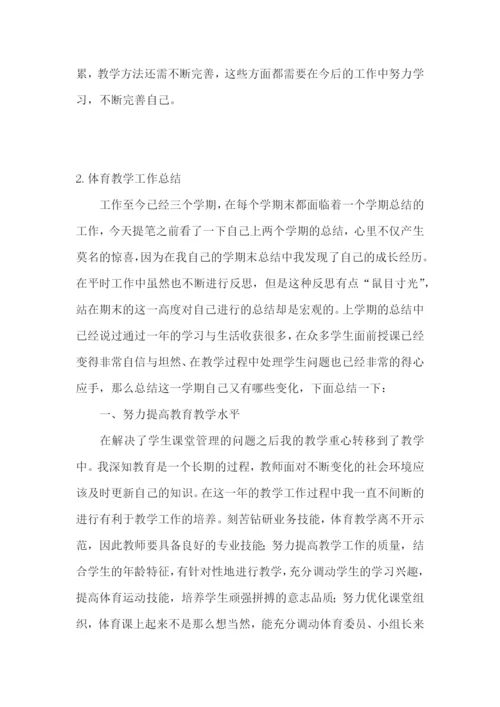 累，教学方法还需不断完善，这些方面都需要在今后的工作中努力学习，不断完善自己。

2. 体育教学工作总结

工作至今已经三个学期，在每个学期末都面临着一个学期总结的工作，今天提笔之前看了一下自己上两个学期的总结，心里不仅产生莫名的惊喜，因为在我自己的学期末总结中我发现了自己的成长经历。在平时工作中虽然也不断进行反思，但是这种反思有点“鼠目寸光”，站在期末的这一高度对自己进行的总结却是宏观的。上学期的总结中已经说过通过一年的学习与生活收获很多，在众多学生面前授课已经变得非常自信与坦然、在教学过程中处理学生问题也已经非常的得心应手，那么总结这一学期自己又有哪些变化，下面总结一下：

一、努力提高教育教学水平

在解决了学生课堂管理的问题之后我的教学重心转移到了教学中。我深知教育是一个长期的过程，教师面对不断变化的社会环境应该及时更新自己的知识。在这一年的教学工作过程中我一直不间断的进行有利于教学工作的培养。刻苦钻研业务技能，体育教学离不开示范，因此教师要具备良好的专业技能；努力提高教学工作的质量，结合学生的年龄特征，有针对性地进行教学，充分调动学生的学习兴趣，提高体育运动技能，培养学生顽强拼搏的意志品质；努力优化课堂组织，体育课上起来不是那么想当然，能充分调动体育委员、小组长来